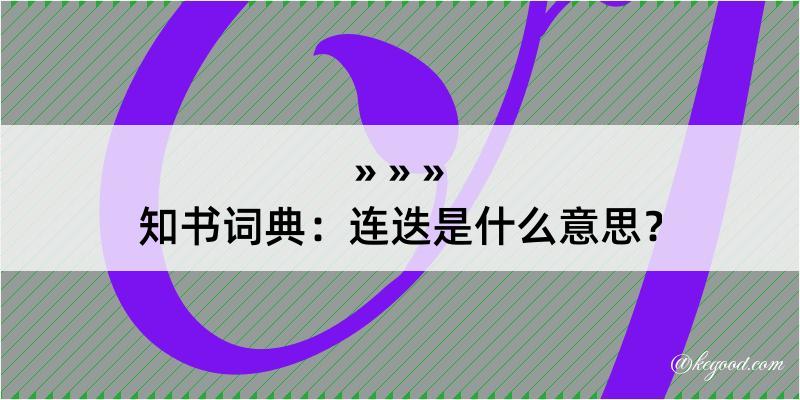 » » »
知书词典：连迭是什么意思？

@kegood.com